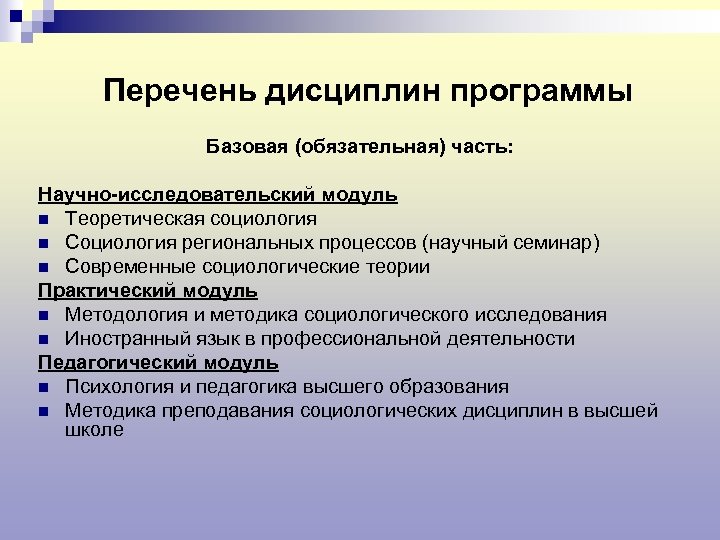 Перечень дисциплин программы

Базовая (обязательная) часть:

Научно-исследовательский модуль
- Теоретическая социология
- Социология региональных процессов (научный семинар)
- Современные социологические теории

Практический модуль
- Методология и методика социологического исследования
- Иностранный язык в профессиональной деятельности

Педагогический модуль
- Психология и педагогика высшего образования
- Методика преподавания социологических дисциплин в высшей школе